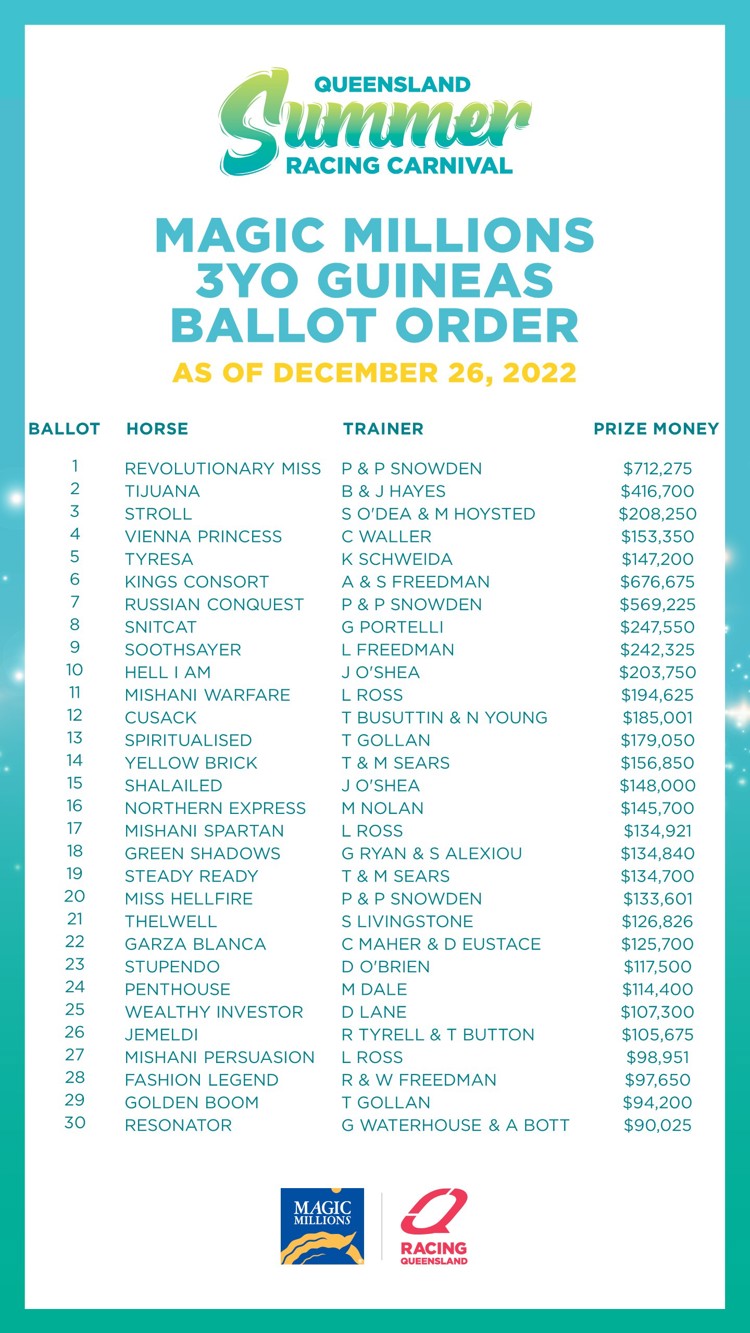 QUEENSLAND
Summer
RACING CARNIVAL

MAGIC MILLIONS
3YO GUINEAS
BALLOT ORDER

AS OF DECEMBER 26, 2022

| BALLOT | HORSE | TRAINER | PRIZE MONEY |
|---|---|---|---|
| 1 | REVOLUTIONARY MISS | P & P SNOWDEN | $712,275 |
| 2 | TIJUANA | B & J HAYES | $416,700 |
| 3 | STROLL | S O'DEA & M HOYSTED | $208,250 |
| 4 | VIENNA PRINCESS | C WALLER | $153,350 |
| 5 | TYRESA | K SCHWEIDA | $147,200 |
| 6 | KINGS CONSORT | A & S FREEDMAN | $676,675 |
| 7 | RUSSIAN CONQUEST | P & P SNOWDEN | $569,225 |
| 8 | SNITCAT | G PORTELLI | $247,550 |
| 9 | SOOTHSAYER | L FREEDMAN | $242,325 |
| 10 | HELL I AM | J O'SHEA | $203,750 |
| 11 | MISHANI WARFARE | L ROSS | $194,625 |
| 12 | CUSACK | T BUSUTTIN & N YOUNG | $185,001 |
| 13 | SPIRITUALISED | T GOLLAN | $179,050 |
| 14 | YELLOW BRICK | T & M SEARS | $156,850 |
| 15 | SHALAILED | J O'SHEA | $148,000 |
| 16 | NORTHERN EXPRESS | M NOLAN | $145,700 |
| 17 | MISHANI SPARTAN | L ROSS | $134,921 |
| 18 | GREEN SHADOWS | G RYAN & S ALEXIOU | $134,840 |
| 19 | STEADY READY | T & M SEARS | $134,700 |
| 20 | MISS HELLFIRE | P & P SNOWDEN | $133,601 |
| 21 | THELWELL | S LIVINGSTONE | $126,826 |
| 22 | GARZA BLANCA | C MAHER & D EUSTACE | $125,700 |
| 23 | STUPENDO | D O'BRIEN | $117,500 |
| 24 | PENTHOUSE | M DALE | $114,400 |
| 25 | WEALTHY INVESTOR | D LANE | $107,300 |
| 26 | JEMELDI | R TYRELL & T BUTTON | $105,675 |
| 27 | MISHANI PERSUASION | L ROSS | $98,951 |
| 28 | FASHION LEGEND | R & W FREEDMAN | $97,650 |
| 29 | GOLDEN BOOM | T GOLLAN | $94,200 |
| 30 | RESONATOR | G WATERHOUSE & A BOTT | $90,025 |

MAGIC MILLIONS

RACING QUEENSLAND